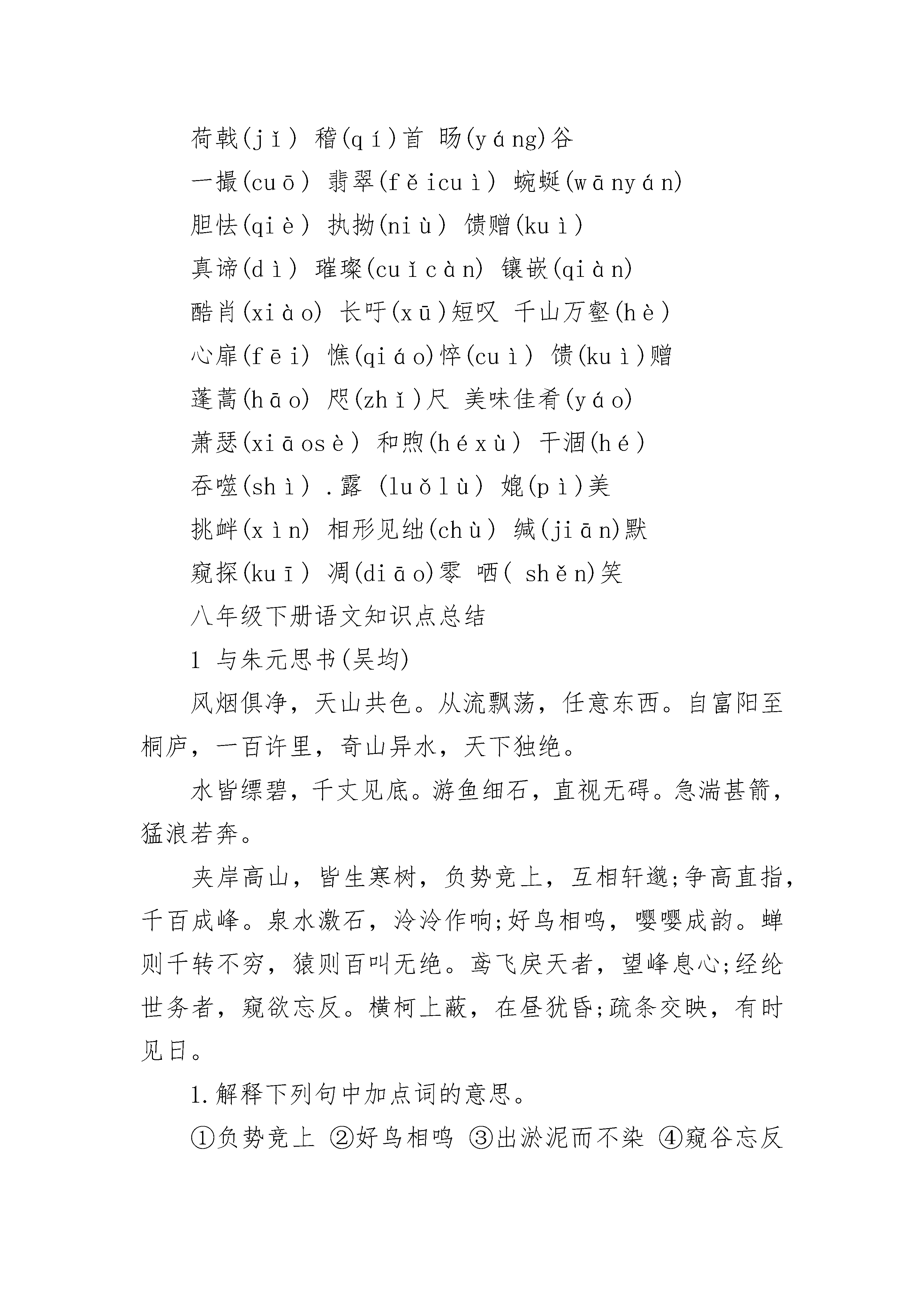 荷戟(jǐ) 稽(qí)首 旸(yáng)谷

一撮(cuō) 翡翠(fěicuì) 蜿蜒(wānyán)

胆怯(qiè) 执拗(niù) 馈赠(kuì)

真谛(dì) 璀璨(cuǐcàn) 镶嵌(qiàn)

酷肖(xiào) 长吁(xū)短叹 千山万壑(hè)

心扉(fēi) 憔(qiáo)悴(cuì) 馈(kuì)赠

蓬蒿(hāo) 咫(zhǐ)尺 美味佳肴(yáo)

萧瑟(xiāosè) 和煦(héxù) 干涸(hé)

吞噬(shì) .露 (luǒlù) 媲(pì)美

挑衅(xìn) 相形见绌(chù) 缄(jiān)默

窥探(kuī) 凋(diāo)零 哂( shěn)笑

八年级下册语文知识点总结

1 与朱元思书(吴均)

风烟俱净，天山共色。从流飘荡，任意东西。自富阳至桐庐，一百许里，奇山异水，天下独绝。

水皆缥碧，千丈见底。游鱼细石，直视无碍。急湍甚箭，猛浪若奔。

夹岸高山，皆生寒树，负势竞上，互相轩邈;争高直指，千百成峰。泉水激石，泠泠作响;好鸟相鸣，嘤嘤成韵。蝉则千转不穷，猿则百叫无绝。鸢飞戾天者，望峰息心;经纶世务者，窥欲忘反。横柯上蔽，在昼犹昏;疏条交映，有时见日。

1.解释下列句中加点词的意思。

①负势竞上 ②好鸟相鸣 ③出淤泥而不染 ④窥谷忘反